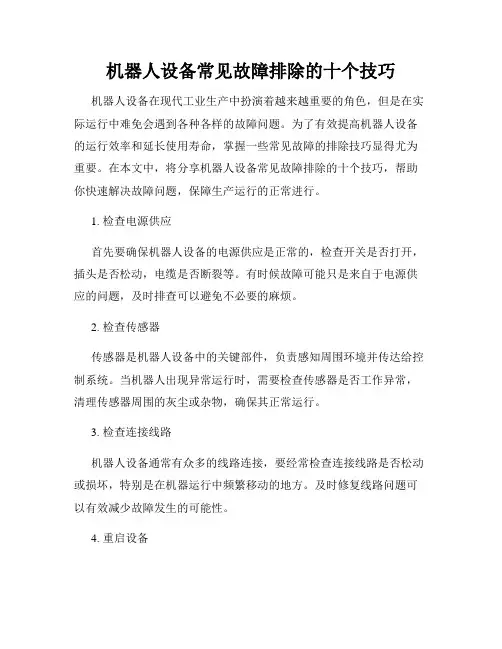 机器人设备常见故障排除的十个技巧

机器人设备在现代工业生产中扮演着越来越重要的角色，但是在实际运行中难免会遇到各种各样的故障问题。为了有效提高机器人设备的运行效率和延长使用寿命，掌握一些常见故障的排除技巧显得尤为重要。在本文中，将分享机器人设备常见故障排除的十个技巧，帮助你快速解决故障问题，保障生产运行的正常进行。

1. 检查电源供应

首先要确保机器人设备的电源供应是正常的，检查开关是否打开，插头是否松动，电缆是否断裂等。有时候故障可能只是来自于电源供应的问题，及时排查可以避免不必要的麻烦。

2. 检查传感器

传感器是机器人设备中的关键部件，负责感知周围环境并传达给控制系统。当机器人出现异常运行时，需要检查传感器是否工作异常，清理传感器周围的灰尘或杂物，确保其正常运行。

3. 检查连接线路

机器人设备通常有众多的线路连接，要经常检查连接线路是否松动或损坏，特别是在机器运行中频繁移动的地方。及时修复线路问题可以有效减少故障发生的可能性。

4. 重启设备